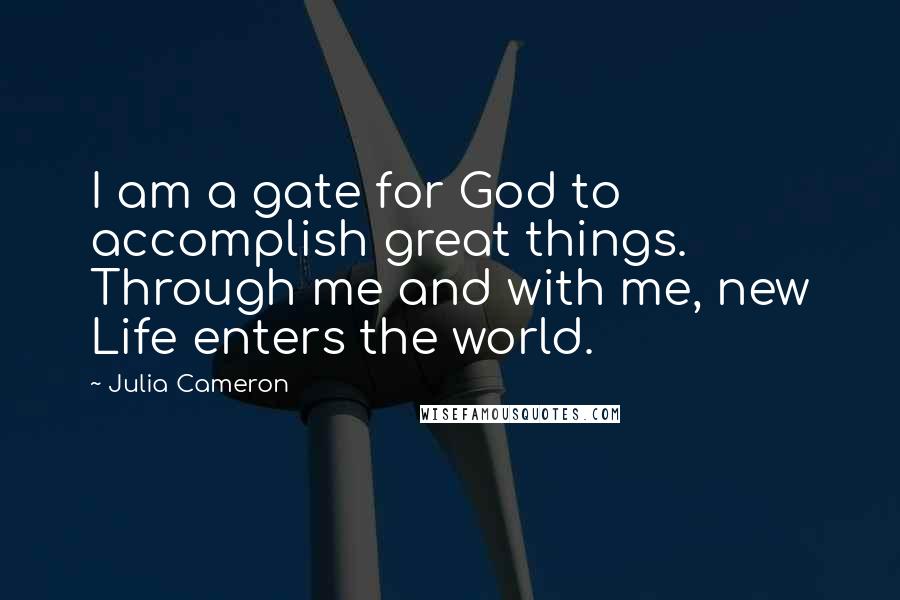 I am a gate for God to accomplish great things. Through me and with me, new Life enters the world.

~ Julia Cameron

WISEFAMOUSQUOTES.COM